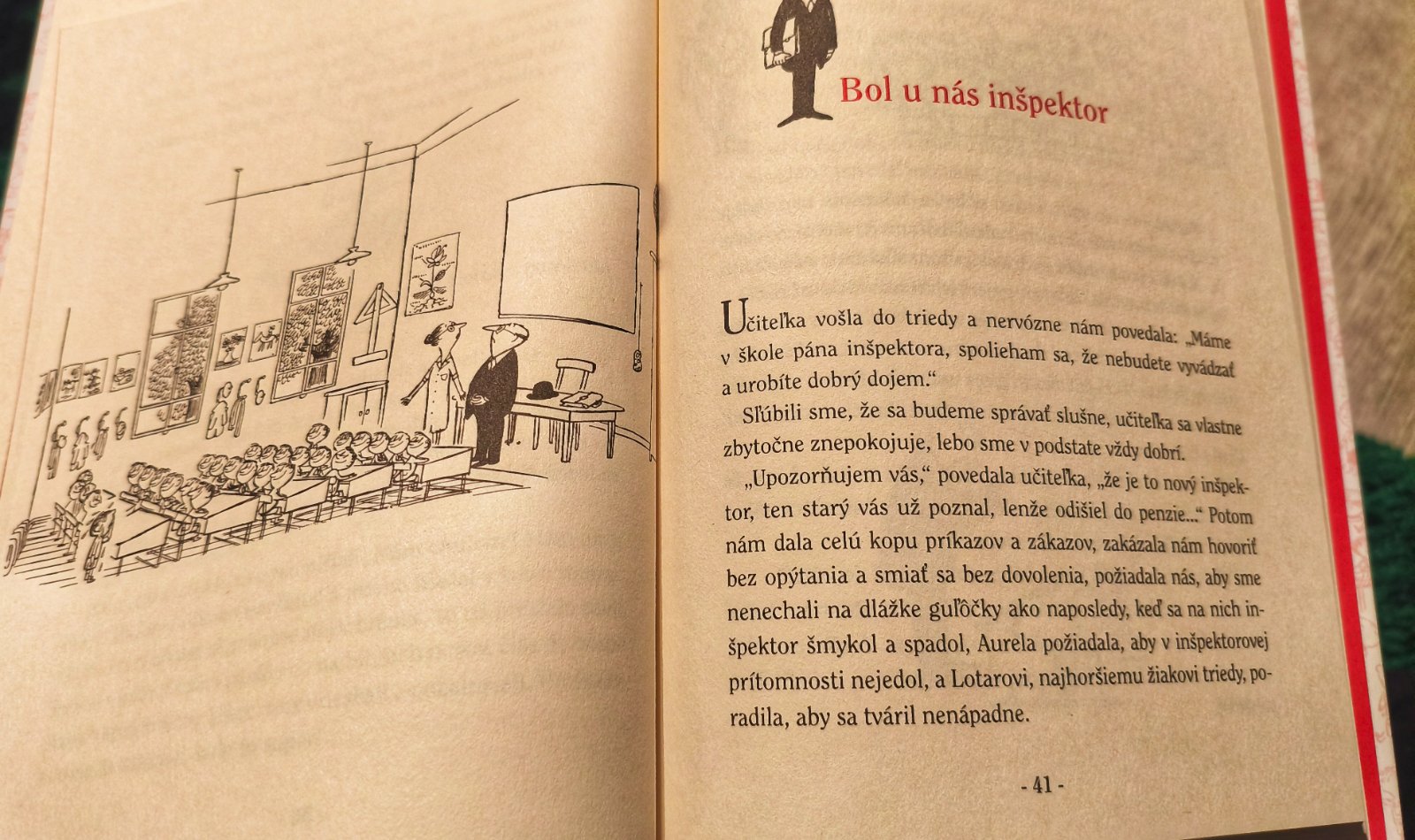 Bol u nás inšpektor

Učiteľka vošla do triedy a nervózne nám povedala: „Máme v škole pána inšpektora, spolieham sa, že nebudete vyvádzať a urobíte dobrý dojem."

Sľúbili sme, že sa budeme správať slušne, učiteľka sa vlastne zbytočne znepokojuje, lebo sme v podstate vždy dobrí.

„Upozorňujem vás," povedala učiteľka, „že je to nový inšpektor, ten starý vás už poznal, lenže odišiel do penzie..." Potom nám dala celú kopu príkazov a zákazov, zakázala nám hovoriť bez opýtania a smiať sa bez dovolenia, požiadala nás, aby sme nenechali na dlážke guľôčky ako naposledy, keď sa na nich inšpektor šmykol a spadol, Aurela požiadala, aby v inšpektorovej prítomnosti nejedol, a Lotarovi, najhoršiemu žiakovi triedy, poradila, aby sa tváril nenápadne.

- 41 -